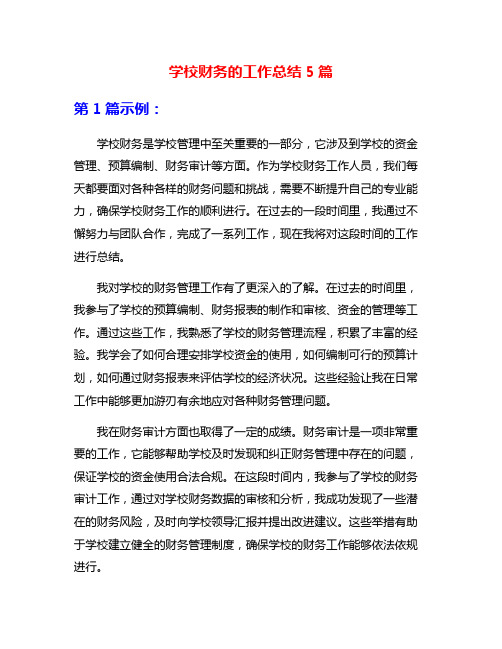 学校财务的工作总结 5 篇

第 1 篇示例：

学校财务是学校管理中至关重要的一部分，它涉及到学校的资金管理、预算编制、财务审计等方面。作为学校财务工作人员，我们每天都要面对各种各样的财务问题和挑战，需要不断提升自己的专业能力，确保学校财务工作的顺利进行。在过去的一段时间里，我通过不懈努力与团队合作，完成了一系列工作，现在我将对这段时间的工作进行总结。

我对学校的财务管理工作有了更深入的了解。在过去的时间里，我参与了学校的预算编制、财务报表的制作和审核、资金的管理等工作。通过这些工作，我熟悉了学校的财务管理流程，积累了丰富的经验。我学会了如何合理安排学校资金的使用，如何编制可行的预算计划，如何通过财务报表来评估学校的经济状况。这些经验让我在日常工作中能够更加游刃有余地应对各种财务管理问题。

我在财务审计方面也取得了一定的成绩。财务审计是一项非常重要的工作，它能够帮助学校及时发现和纠正财务管理中存在的问题，保证学校的资金使用合法合规。在这段时间内，我参与了学校的财务审计工作，通过对学校财务数据的审核和分析，我成功发现了一些潜在的财务风险，及时向学校领导汇报并提出改进建议。这些举措有助于学校建立健全的财务管理制度，确保学校的财务工作能够依法依规进行。